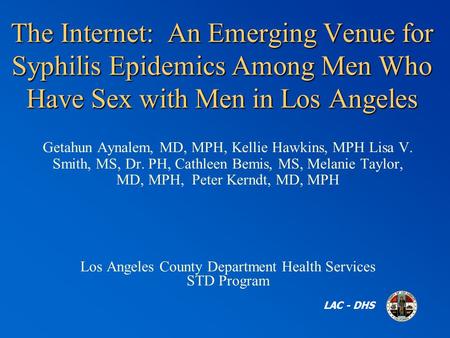 The Internet: An Emerging Venue for Syphilis Epidemics Among Men Who Have Sex with Men in Los Angeles

Getahun Aynalem, MD, MPH, Kellie Hawkins, MPH Lisa V. Smith, MS, Dr. PH, Cathleen Bemis, MS, Melanie Taylor, MD, MPH, Peter Kerndt, MD, MPH

Los Angeles County Department Health Services
STD Program

LAC - DHS